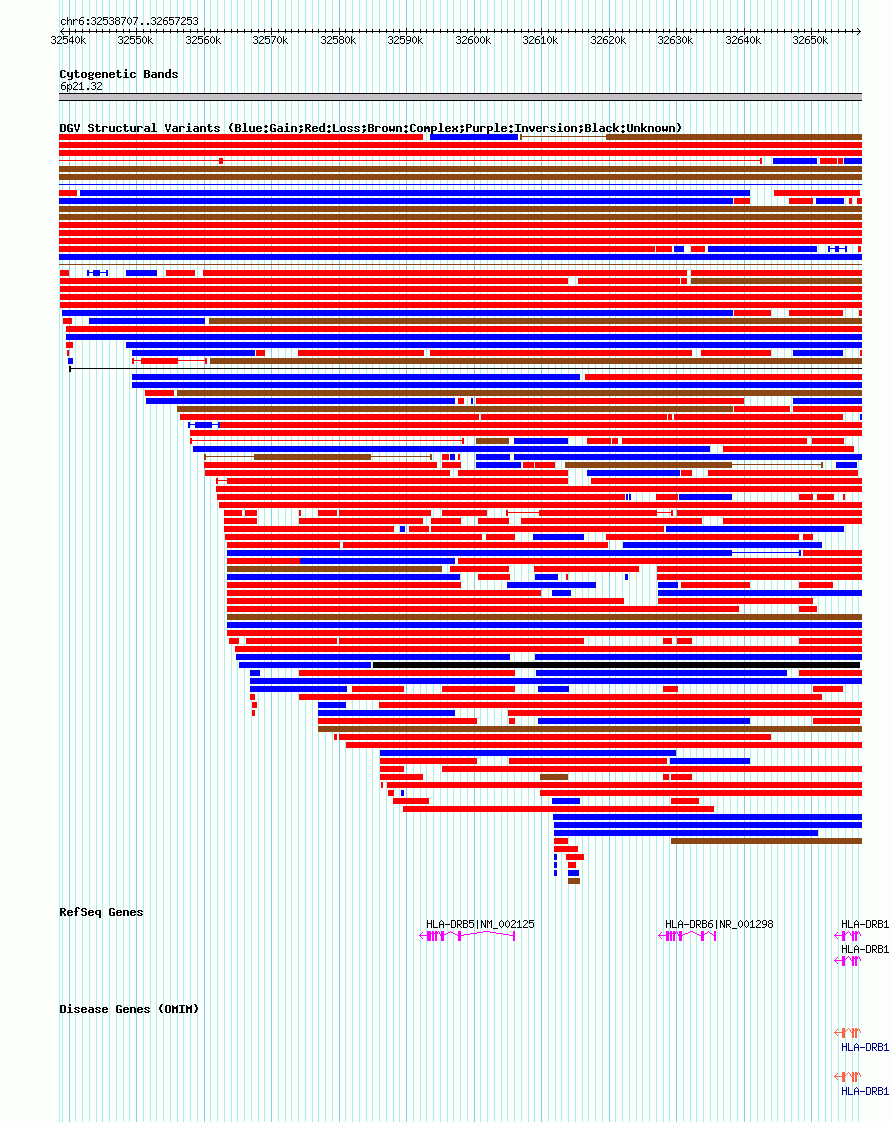 chr6:32538707..32657253

32540k 32550k 32560k 32570k 32580k 32590k 32600k 32610k 32620k 32630k 32640k 32650k

Cytogenetic Bands
6p21.32

DGV Structural Variants (Blue:Gain;Red:Loss;Brown:Complex;Purple:Inversion;Black:Unknown)

RefSeq Genes
HLA-DRB5|NM_002125
HLA-DRB6|NR_001298
HLA-DRB1
HLA-DRB1

Disease Genes (OMIM)
HLA-DRB1
HLA-DRB1